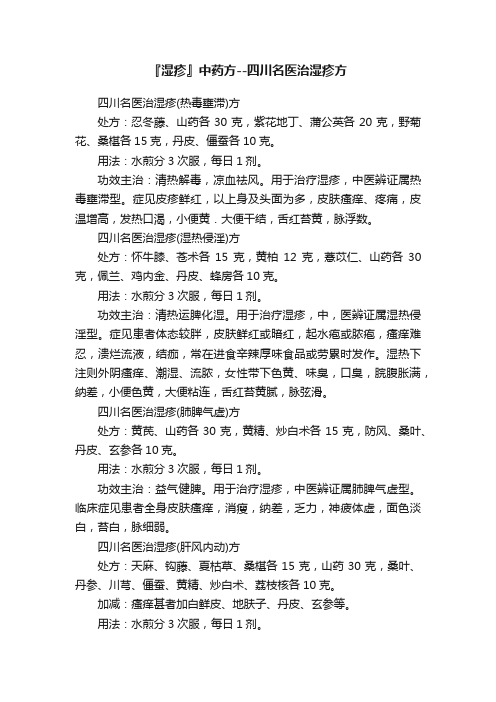 『湿疹』中药方--四川名医治湿疹方

四川名医治湿疹(热毒壅滞)方

处方：忍冬藤、山药各 30 克，紫花地丁、蒲公英各 20 克，野菊花、桑椹各 15 克，丹皮、僵蚕各 10 克。

用法：水煎分 3 次服，每日 1 剂。

功效主治：清热解毒，凉血祛风。用于治疗湿疹，中医辨证属热毒壅滞型。症见皮疹鲜红，以上身及头面为多，皮肤瘙痒、疼痛，皮温增高，发热口渴，小便黄．大便干结，舌红苔黄，脉浮数。

四川名医治湿疹(湿热侵淫)方

处方：怀牛膝、苍术各 15 克，黄柏 12 克，薏苡仁、山药各 30 克，佩兰、鸡内金、丹皮、蜂房各 10 克。

用法：水煎分 3 次服，每日 1 剂。

功效主治：清热运脾化湿。用于治疗湿疹，中，医辨证属湿热侵淫型。症见患者体态较胖，皮肤鲜红或暗红，起水疱或脓疱，瘙痒难忍，溃烂流液，结痂，常在进食辛辣厚味食品或劳累时发作。湿热下注则外阴瘙痒、潮湿、流脓，女性带下色黄、味臭，口臭，脘腹胀满，纳差，小便色黄，大便粘连，舌红苔黄腻，脉弦滑。

四川名医治湿疹(肺脾气虚)方

处方：黄芪、山药各 30 克，黄精、炒白术各 15 克，防风、桑叶、丹皮、玄参各 10 克。

用法：水煎分 3 次服，每日 1 剂。

功效主治：益气健脾。用于治疗湿疹，中医辨证属肺脾气虚型。临床症见患者全身皮肤瘙痒，消瘦，纳差，乏力，神疲体虚，面色淡白，苔白，脉细弱。

四川名医治湿疹(肝风内动)方

处方：天麻、钩藤、夏枯草、桑椹各 15 克，山药 30 克，桑叶、丹参、川芎、僵蚕、黄精、炒白术、荔枝核各 10 克。

加减：瘙痒甚者加白鲜皮、地肤子、丹皮、玄参等。

用法：水煎分 3 次服，每日 1 剂。